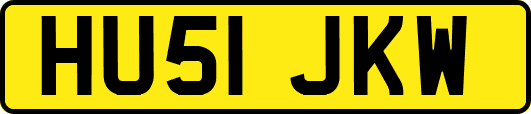 HU51 JKW